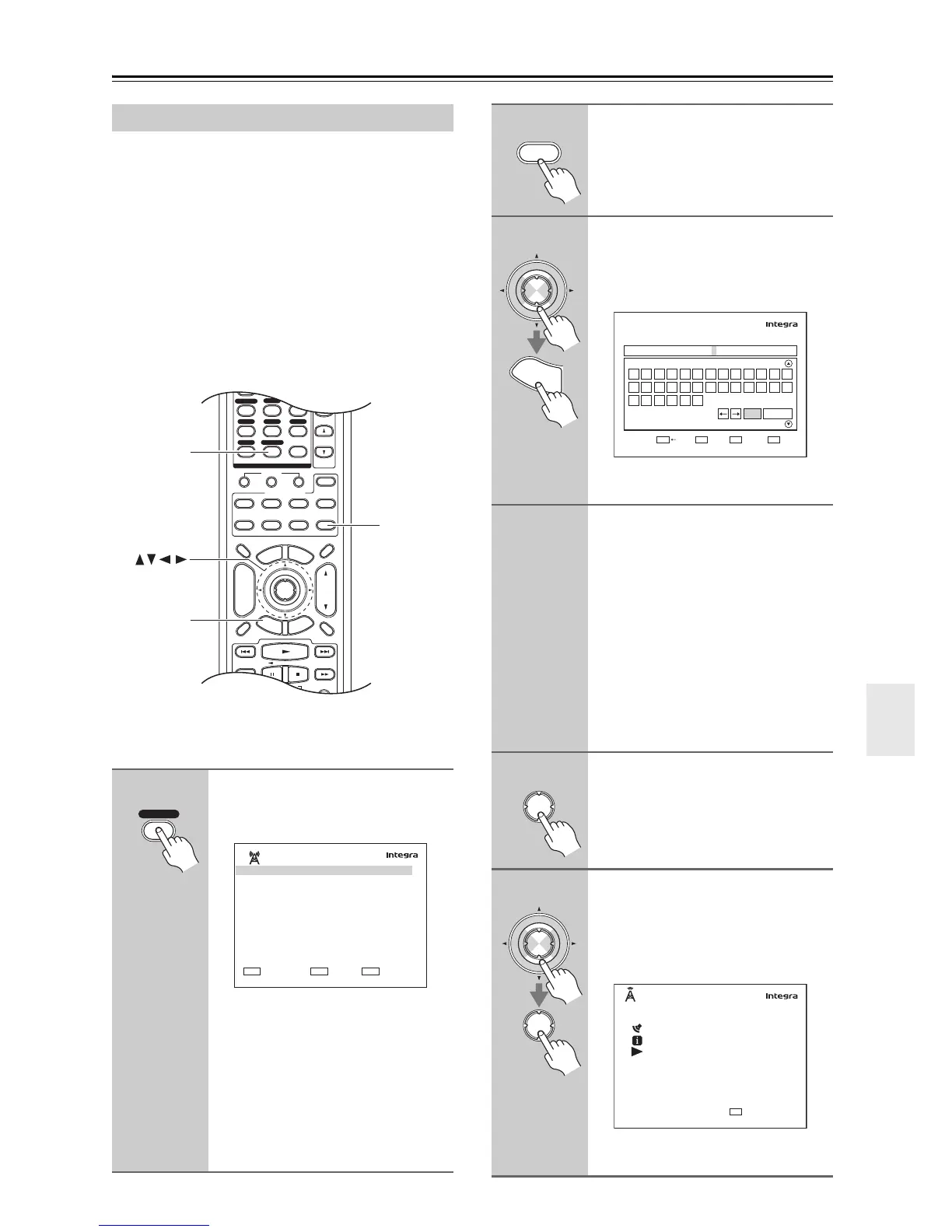 Integra

Integra

Integra